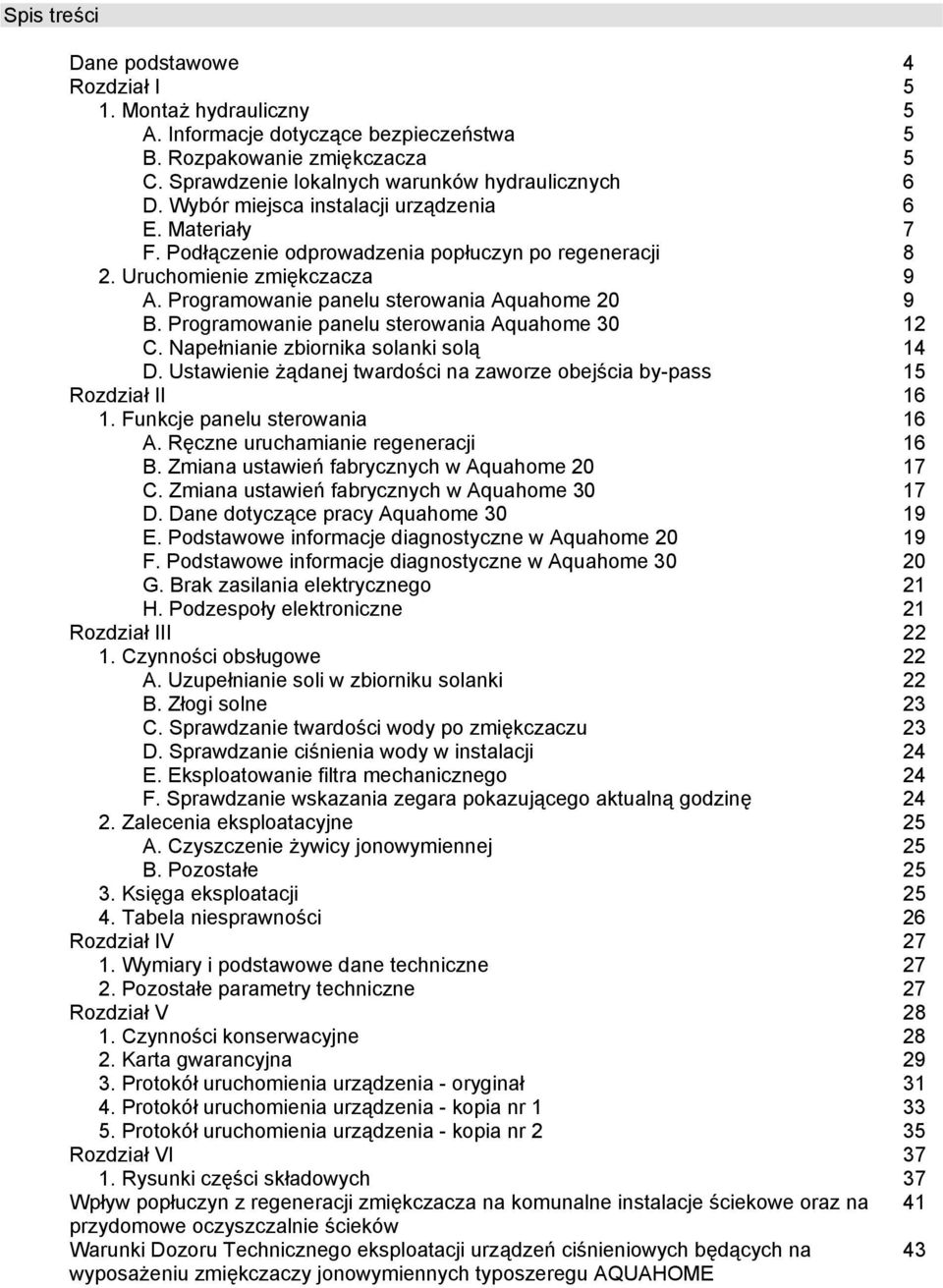 Spis treści

Dane podstawowe 4
Rozdział I 5
1. Montaż hydrauliczny 5
A. Informacje dotyczące bezpieczeństwa 5
B. Rozpakowanie zmiękczacza 5
C. Sprawdzenie lokalnych warunków hydraulicznych 6
D. Wybór miejsca instalacji urządzenia 6
E. Materiały 7
F. Podłączenie odprowadzenia popłuczyn po regeneracji 8
2. Uruchomienie zmiękczacza 9
A. Programowanie panelu sterowania Aquahome 20 9
B. Programowanie panelu sterowania Aquahome 30 12
C. Napełnianie zbiornika solanki solą 14
D. Ustawienie żądanej twardości na zaworze obejścia by-pass 15
Rozdział II 16
1. Funkcje panelu sterowania 16
A. Ręczne uruchamianie regeneracji 16
B. Zmiana ustawień fabrycznych w Aquahome 20 17
C. Zmiana ustawień fabrycznych w Aquahome 30 17
D. Dane dotyczące pracy Aquahome 30 19
E. Podstawowe informacje diagnostyczne w Aquahome 20 19
F. Podstawowe informacje diagnostyczne w Aquahome 30 20
G. Brak zasilania elektrycznego 21
H. Podzespoły elektroniczne 21
Rozdział III 22
1. Czynności obsługowe 22
A. Uzupełnianie soli w zbiorniku solanki 22
B. Złogi solne 23
C. Sprawdzanie twardości wody po zmiękczaczu 23
D. Sprawdzanie ciśnienia wody w instalacji 24
E. Eksploatowanie filtra mechanicznego 24
F. Sprawdzanie wskazania zegara pokazującego aktualną godzinę 24
2. Zalecenia eksploatacyjne 25
A. Czyszczenie żywicy jonowymiennej 25
B. Pozostałe 25
3. Księga eksploatacji 25
4. Tabela niesprawności 26
Rozdział IV 27
1. Wymiary i podstawowe dane techniczne 27
2. Pozostałe parametry techniczne 27
Rozdział V 28
1. Czynności konserwacyjne 28
2. Karta gwarancyjna 29
3. Protokół uruchomienia urządzenia - oryginał 31
4. Protokół uruchomienia urządzenia - kopia nr 1 33
5. Protokół uruchomienia urządzenia - kopia nr 2 35
Rozdział VI 37
1. Rysunki części składowych 37
Wpływ popłuczyn z regeneracji zmiękczacza na komunalne instalacje ściekowe oraz na przydomowe oczyszczalnie ścieków 41
Warunki Dozoru Technicznego eksploatacji urządzeń ciśnieniowych będących na wyposażeniu zmiękczaczy jonowymiennych typoszeregu AQUAHOME 43